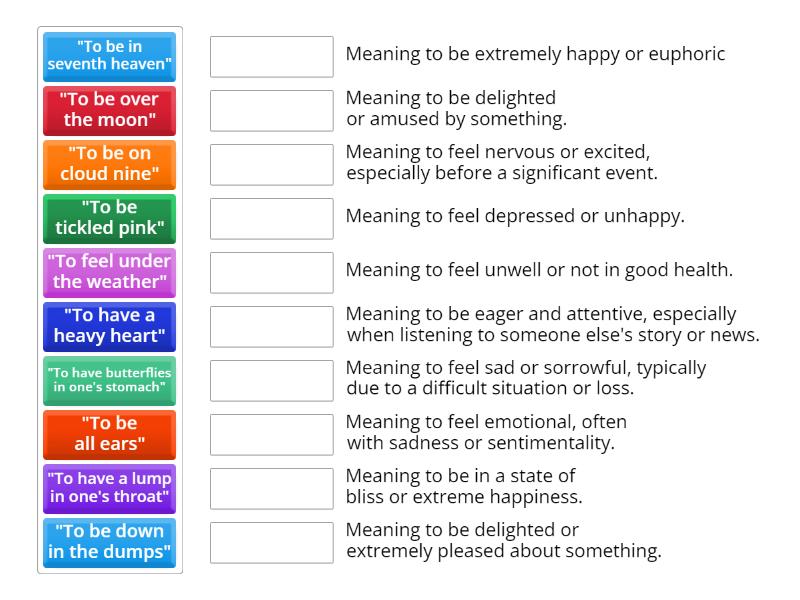 "To be in seventh heaven"

"To be over the moon"

"To be on cloud nine"

"To be tickled pink"

"To feel under the weather"

"To have a heavy heart"

"To have butterflies in one's stomach"

"To be all ears"

"To have a lump in one's throat"

"To be down in the dumps"

Meaning to be extremely happy or euphoric

Meaning to be delighted or amused by something.

Meaning to feel nervous or excited, especially before a significant event.

Meaning to feel depressed or unhappy.

Meaning to feel unwell or not in good health.

Meaning to be eager and attentive, especially when listening to someone else's story or news.

Meaning to feel sad or sorrowful, typically due to a difficult situation or loss.

Meaning to feel emotional, often with sadness or sentimentality.

Meaning to be in a state of bliss or extreme happiness.

Meaning to be delighted or extremely pleased about something.